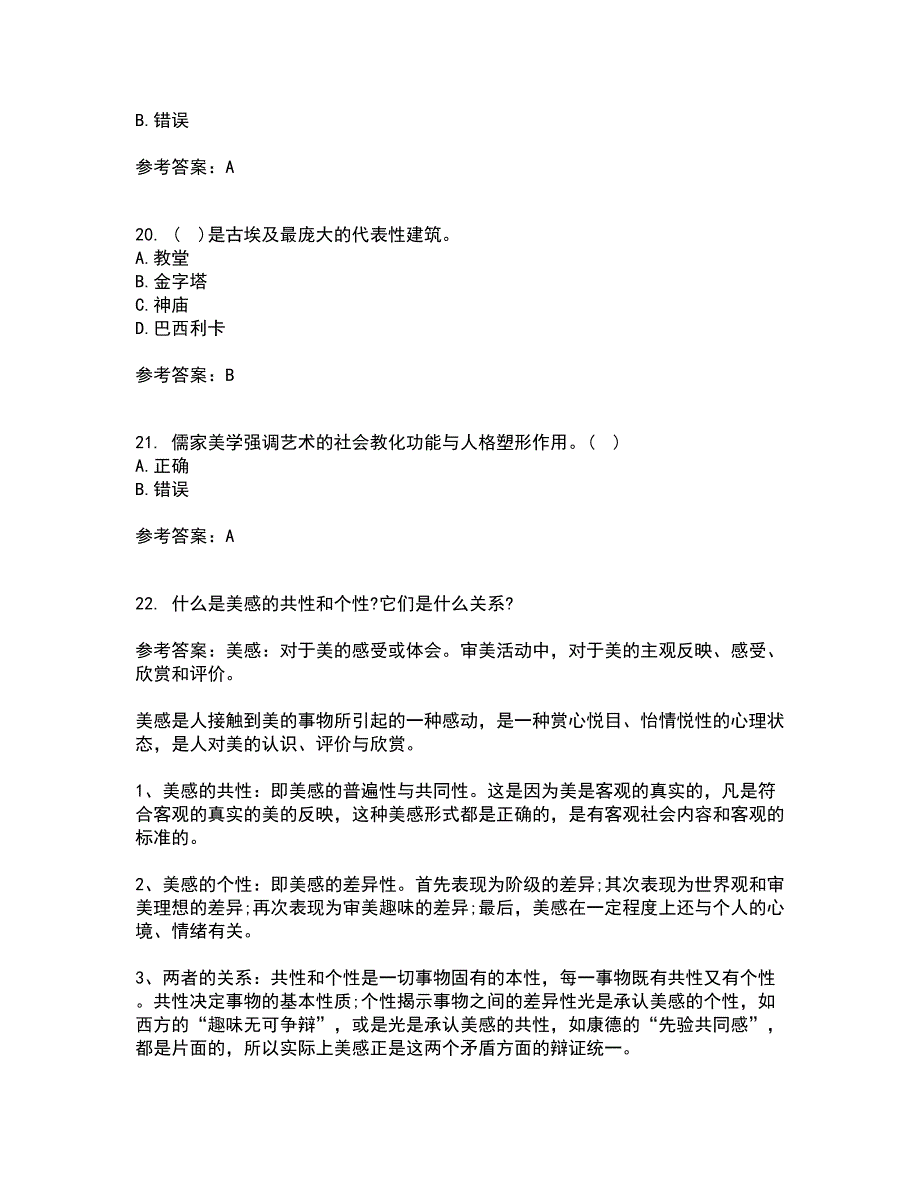 B. 错误

参考答案：A

20. （ ）是古埃及最庞大的代表性建筑。
A. 教堂
B. 金字塔
C. 神庙
D. 巴西利卡

参考答案：B

21. 儒家美学强调艺术的社会教化功能与人格塑形作用。（ ）
A. 正确
B. 错误

参考答案：A

22. 什么是美感的共性和个性?它们是什么关系?

参考答案：美感：对于美的感受或体会。审美活动中，对于美的主观反映、感受、欣赏和评价。

美感是人接触到美的事物所引起的一种感动，是一种赏心悦目、怡情悦性的心理状态，是人对美的认识、评价与欣赏。

1、美感的共性：即美感的普遍性与共同性。这是因为美是客观的真实的，凡是符合客观的真实的美的反映，这种美感形式都是正确的，是有客观社会内容和客观的标准的。

2、美感的个性：即美感的差异性。首先表现为阶级的差异;其次表现为世界观和审美理想的差异;再次表现为审美趣味的差异;最后，美感在一定程度上还与个人的心境、情绪有关。

3、两者的关系：共性和个性是一切事物固有的本性，每一事物既有共性又有个性。共性决定事物的基本性质;个性揭示事物之间的差异性光是承认美感的个性，如西方的“趣味无可争辩”，或是光是承认美感的共性，如康德的“先验共同感”，都是片面的，所以实际上美感正是这两个矛盾方面的辩证统一。